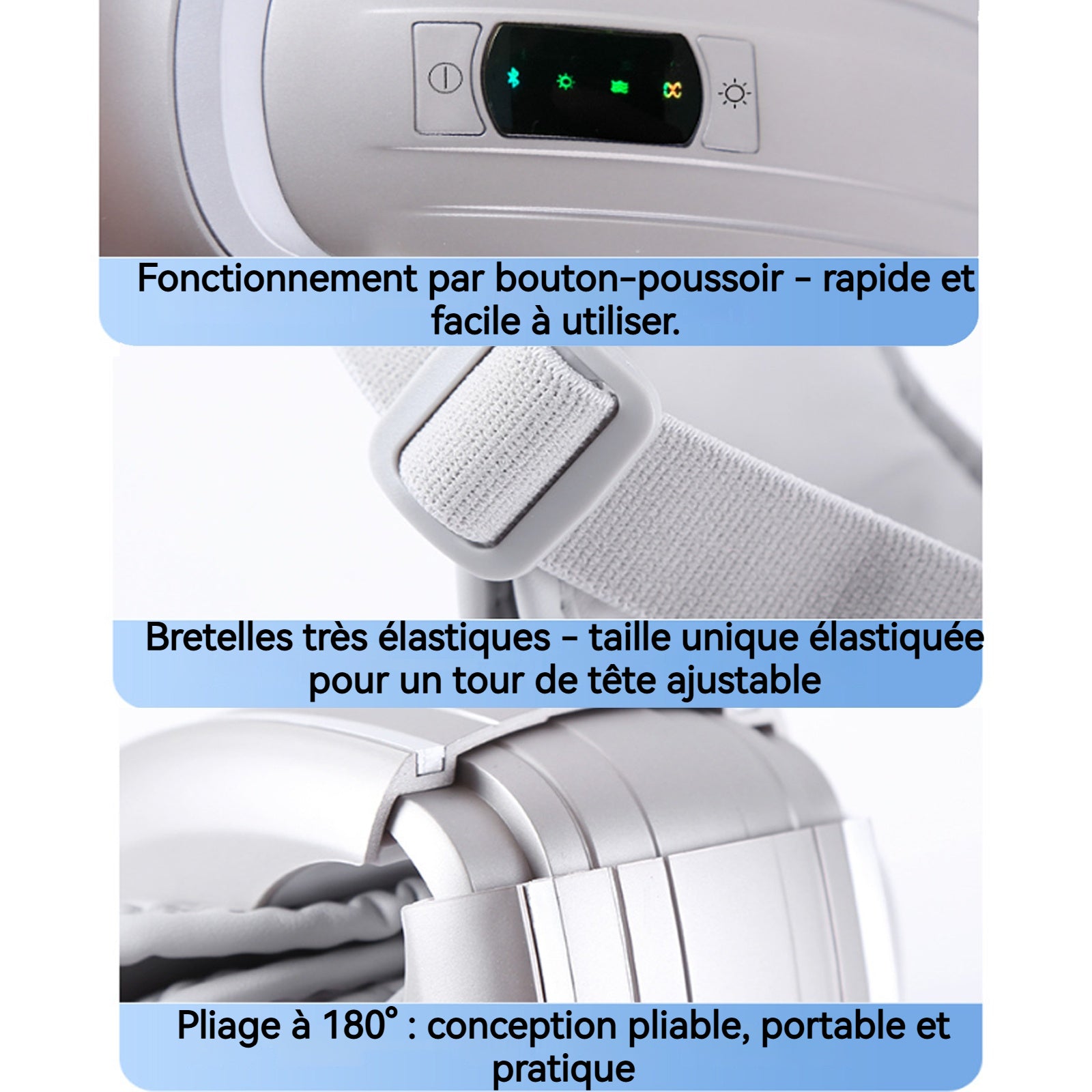 Fonctionnement par bouton-poussoir - rapide et facile à utiliser.

Bretelles très élastiques - taille unique élastiquée pour un tour de tête ajustable

Pliage à 180° : conception pliable, portable et pratique